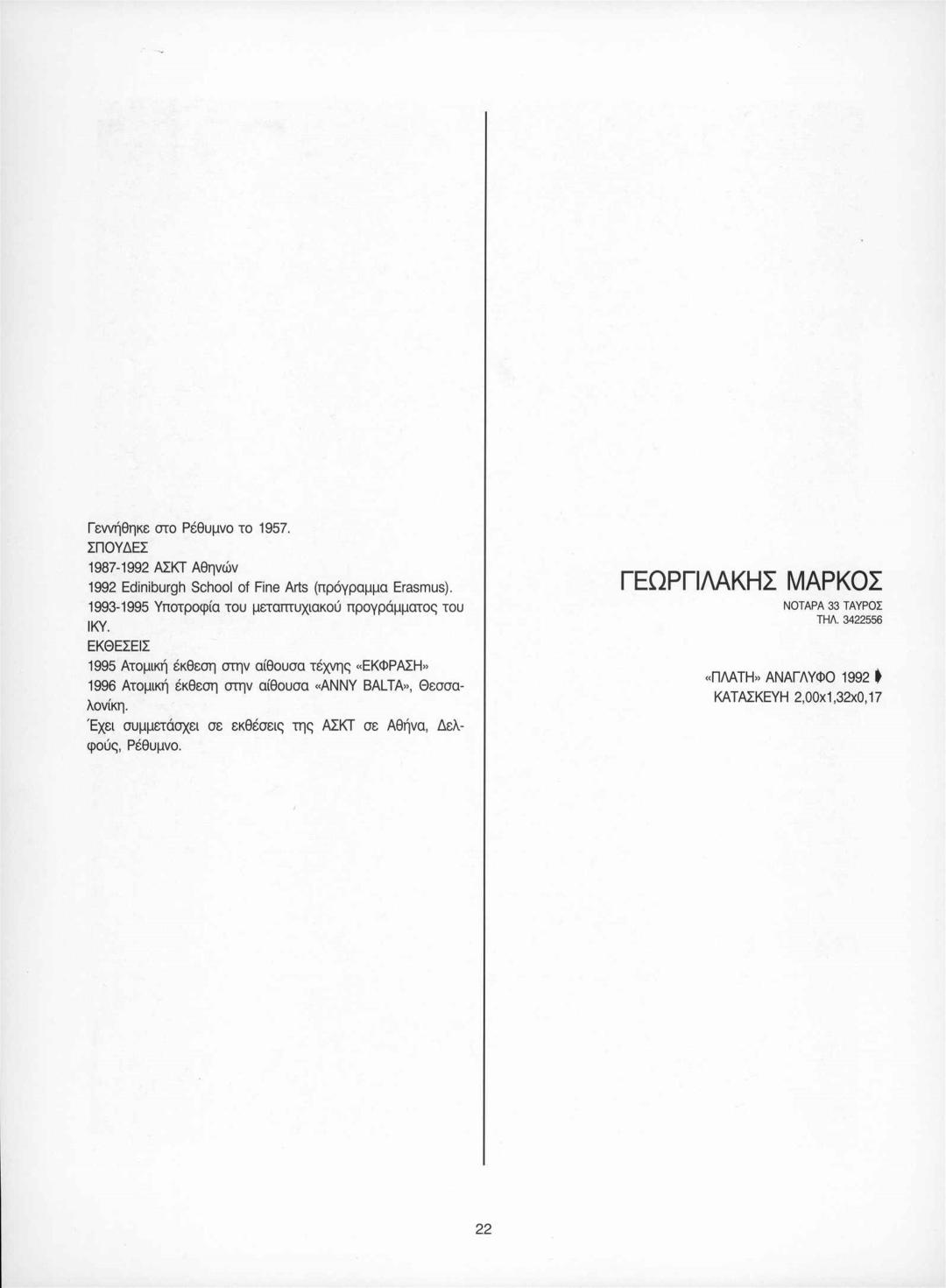 Γεννήθηκε στο Ρέθυμνο το 1957.
ΣΠΟΥΔΕΣ
1987-1992 ΑΣΚΤ Αθηνών
1992 Ediniburgh School of Fine Arts (πρόγραμμα Erasmus).
1993-1995 Υποτροφία του μεταπτυχιακού προγράμματος του ΙΚΥ.
ΕΚΘΕΣΕΙΣ
1995 Ατομική έκθεση στην αίθουσα τέχνης «ΕΚΦΡΑΣΗ»
1996 Ατομική έκθεση στην αίθουσα «ANNY BALTA», Θεσσαλονίκη.
Έχει συμμετάσχει σε εκθέσεις της ΑΣΚΤ σε Αθήνα, Δελφούς, Ρέθυμνο.

ΓΕΩΡΓΙΛΑΚΗΣ ΜΑΡΚΟΣ
ΝΟΤΑΡΑ 33 ΤΑΥΡΟΣ
ΤΗΛ. 3422556

«ΠΛΑΤΗ» ΑΝΑΓΛΥΦΟ 1992
ΚΑΤΑΣΚΕΥΗ 2,00x1,32x0,17

22